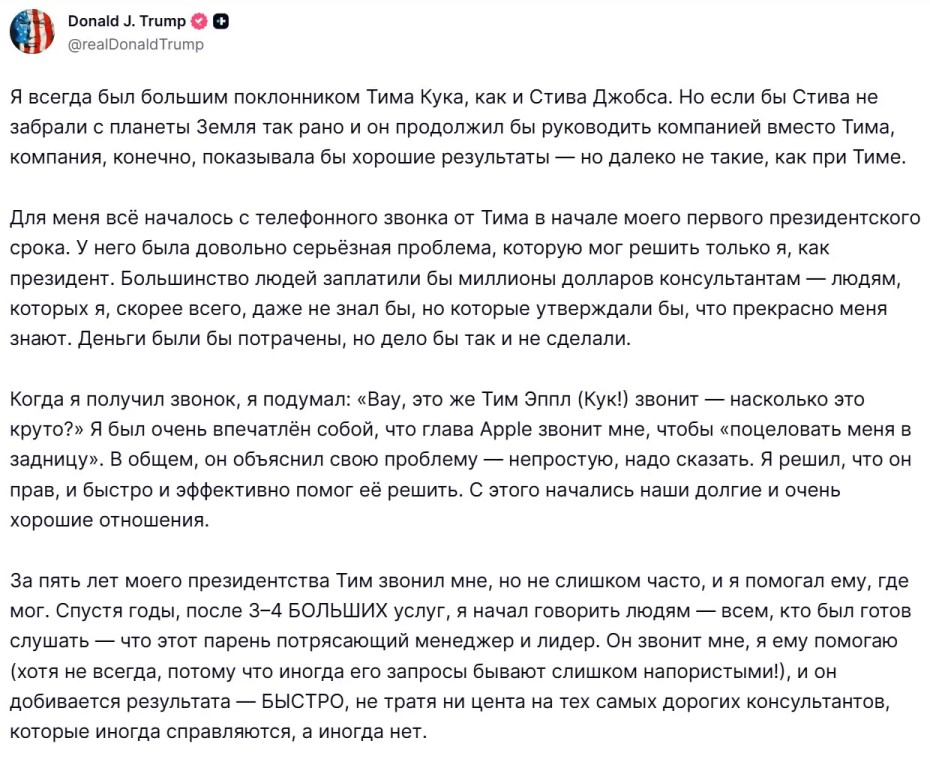 Donald J. Trump
@realDonaldTrump

Я всегда был большим поклонником Тима Кука, как и Стива Джобса. Но если бы Стива не забрали с планеты Земля так рано и он продолжил бы руководить компанией вместо Тима, компания, конечно, показывала бы хорошие результаты — но далеко не такие, как при Тиме.

Для меня всё началось с телефонного звонка от Тима в начале моего первого президентского срока. У него была довольно серьёзная проблема, которую мог решить только я, как президент. Большинство людей заплатили бы миллионы долларов консультантам — людям, которых я, скорее всего, даже не знал бы, но которые утверждали бы, что прекрасно меня знают. Деньги были бы потрачены, но дело бы так и не сделали.

Когда я получил звонок, я подумал: «Вау, это же Тим Эппл (Кук!) звонит — насколько это круто?» Я был очень впечатлён собой, что глава Apple звонит мне, чтобы «поцеловать меня в задницу». В общем, он объяснил свою проблему — непростую, надо сказать. Я решил, что он прав, и быстро и эффективно помог её решить. С этого начались наши долгие и очень хорошие отношения.

За пять лет моего президентства Тим звонил мне, но не слишком часто, и я помогал ему, где мог. Спустя годы, после 3–4 БОЛЬШИХ услуг, я начал говорить людям — всем, кто был готов слушать — что этот парень потрясающий менеджер и лидер. Он звонит мне, я ему помогаю (хотя не всегда, потому что иногда его запросы бывают слишком напористыми!), и он добивается результата — БЫСТРО, не тратя ни цента на тех самых дорогих консультантов, которые иногда справляются, а иногда нет.